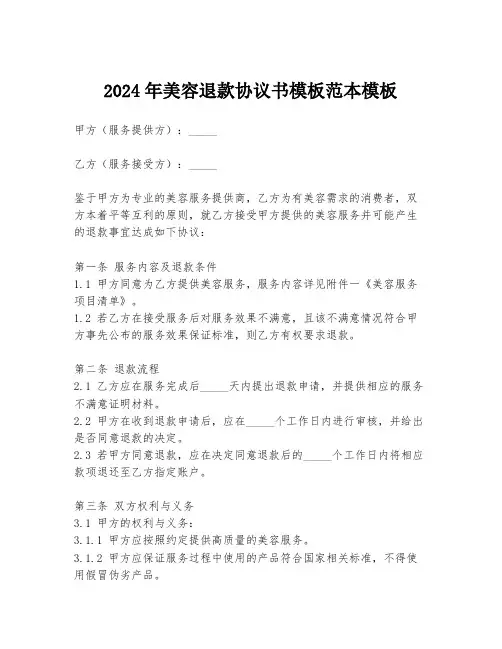 2024年美容退款协议书模板范本模板

甲方（服务提供方）：_____

乙方（服务接受方）：_____

鉴于甲方为专业的美容服务提供商，乙方为有美容需求的消费者，双方本着平等互利的原则，就乙方接受甲方提供的美容服务并可能产生的退款事宜达成如下协议：

第一条 服务内容及退款条件
1.1 甲方同意为乙方提供美容服务，服务内容详见附件一《美容服务项目清单》。
1.2 若乙方在接受服务后对服务效果不满意，且该不满意情况符合甲方事先公布的服务效果保证标准，则乙方有权要求退款。

第二条 退款流程
2.1 乙方应在服务完成后_____天内提出退款申请，并提供相应的服务不满意证明材料。
2.2 甲方在收到退款申请后，应在_____个工作日内进行审核，并给出是否同意退款的决定。
2.3 若甲方同意退款，应在决定同意退款后的_____个工作日内将相应款项退还至乙方指定账户。

第三条 双方权利与义务
3.1 甲方的权利与义务：
3.1.1 甲方应按照约定提供高质量的美容服务。
3.1.2 甲方应保证服务过程中使用的产品符合国家相关标准，不得使用假冒伪劣产品。